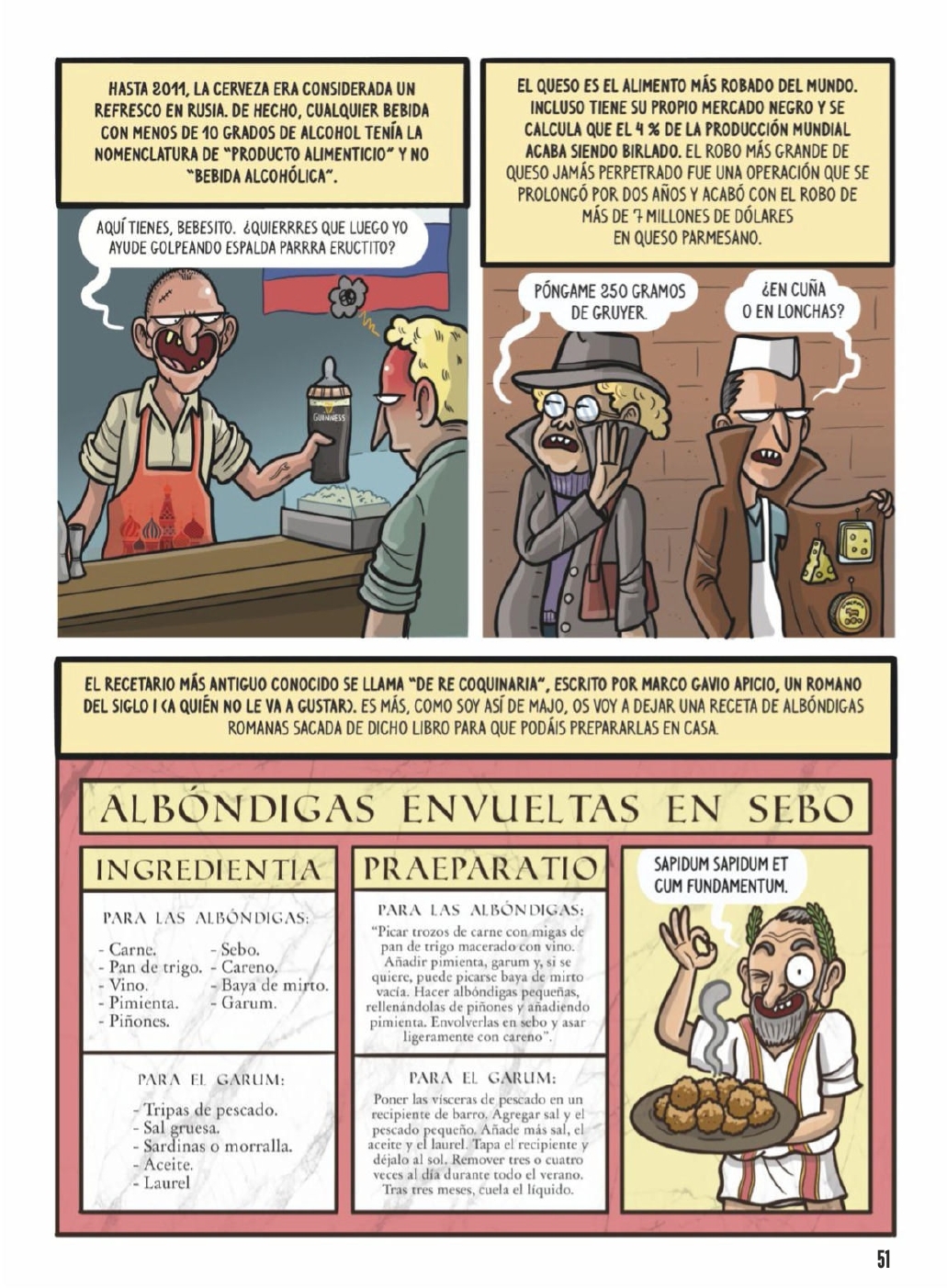 HASTA 2011, LA CERVEZA ERA CONSIDERADA UN REFRESCO EN RUSIA. DE HECHO, CUALQUIER BEBIDA CON MENOS DE 10 GRADOS DE ALCOHOL TENÍA LA NOMENCLATURA DE "PRODUCTO ALIMENTICIO" Y NO "BEBIDA ALCOHÓLICA".

AQUÍ TIENES, BEBESITO. ¿QUIERRRES QUE LUEGO YO AYUDE GOLPEANDO ESPALDA PARRRA ERUCTITO?

GUINNESS

EL QUESO ES EL ALIMENTO MÁS ROBADO DEL MUNDO. INCLUSO TIENE SU PROPIO MERCADO NEGRO Y SE CALCULA QUE EL 4 % DE LA PRODUCCIÓN MUNDIAL ACABA SIENDO BIRLADO. EL ROBO MÁS GRANDE DE QUESO JAMÁS PERPETRADO FUE UNA OPERACIÓN QUE SE PROLONGÓ POR DOS AÑOS Y ACABÓ CON EL ROBO DE MÁS DE 7 MILLONES DE DÓLARES EN QUESO PARMESANO.

PÓNGAME 250 GRAMOS DE GRUYER.

¿EN CUÑA O EN LONCHAS?

EL RECETARIO MÁS ANTIGUO CONOCIDO SE LLAMA "DE RE COQUINARIA", ESCRITO POR MARCO GAVIO APICIO, UN ROMANO DEL SIGLO I (A QUIÉN NO LE VA A GUSTAR). ES MÁS, COMO SOY ASÍ DE MAJO, OS VOY A DEJAR UNA RECETA DE ALBÓNDIGAS ROMANAS SACADA DE DICHO LIBRO PARA QUE PODÁIS PREPARARLAS EN CASA.

ALBÓNDIGAS ENVUELTAS EN SEBO

INGREDIENTIA

PARA LAS ALBÓNDIGAS:

- Carne.
- Pan de trigo.
- Vino.
- Pimienta.
- Piñones.
- Sebo.
- Careno.
- Baya de mirto.
- Garum.

PARA EL GARUM:

- Tripas de pescado.
- Sal gruesa.
- Sardinas o morralla.
- Aceite.
- Laurel

PRAEPARATIO

PARA LAS ALBÓNDIGAS:

"Picar trozos de carne con migas de pan de trigo macerado con vino. Añadir pimienta, garum y, si se quiere, puede picarse baya de mirto vacía. Hacer albóndigas pequeñas, rellenándolas de piñones y añadiendo pimienta. Envolverlas en sebo y asar ligeramente con careno".

PARA EL GARUM:

Poner las vísceras de pescado en un recipiente de barro. Agregar sal y el pescado pequeño. Añade más sal, el aceite y el laurel. Tapa el recipiente y déjalo al sol. Remover tres o cuatro veces al día durante todo el verano. Tras tres meses, cuela el líquido.

SAPIDUM SAPIDUM ET CUM FUNDAMENTUM.

51